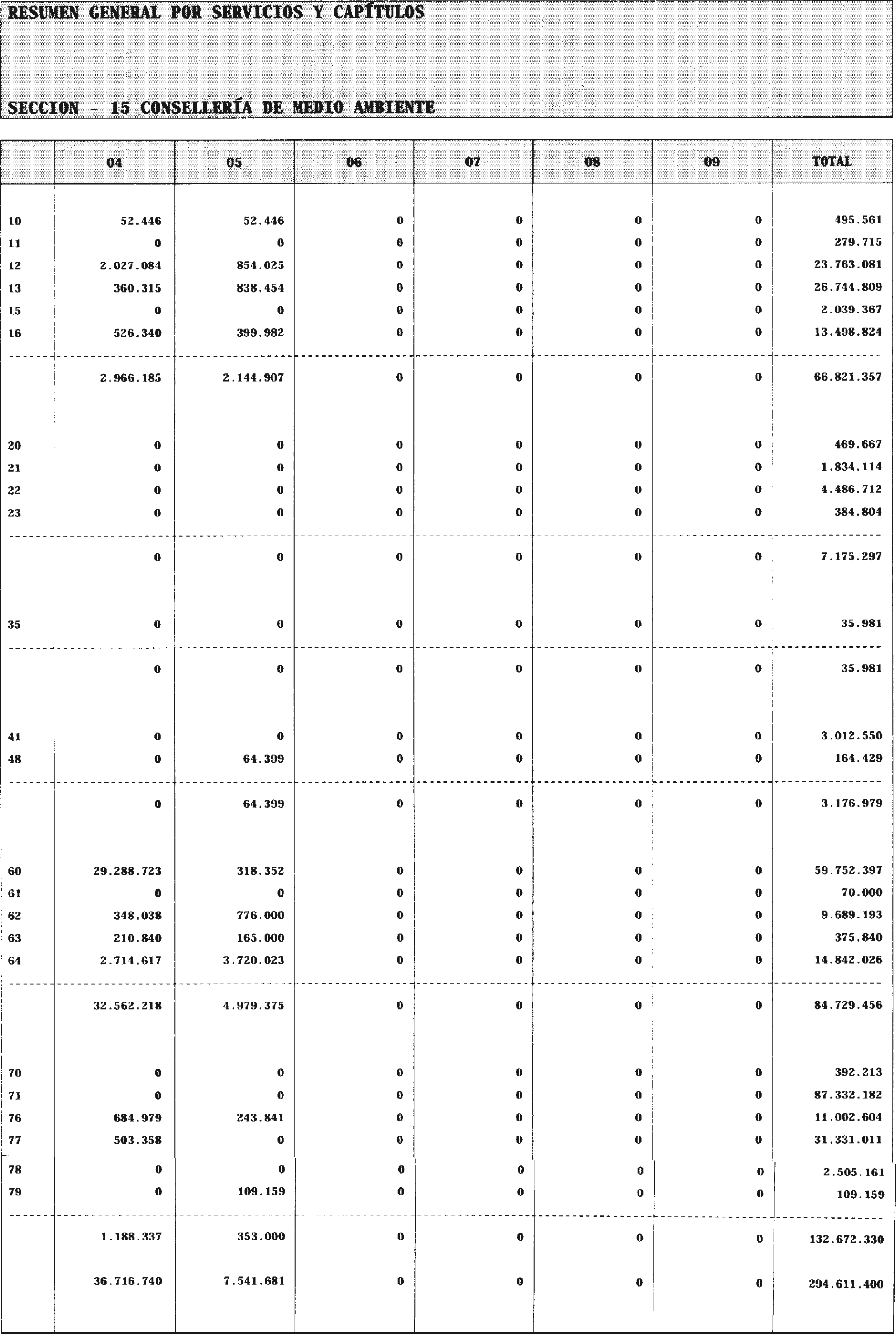 RESUMEN GENERAL POR SERVICIOS Y CAPÍTULOS

SECCION - 15 CONSELLERÍA DE MEDIO AMBIENTE

| | 04 | 05 | 06 | 07 | 08 | 09 | TOTAL |
|---|---|---|---|---|---|---|---|
| 10 | 52.446 | 52.446 | 0 | 0 | 0 | 0 | 495.561 |
| 11 | 0 | 0 | 0 | 0 | 0 | 0 | 279.715 |
| 12 | 2.027.084 | 854.025 | 0 | 0 | 0 | 0 | 23.763.081 |
| 13 | 360.315 | 838.454 | 0 | 0 | 0 | 0 | 26.744.809 |
| 15 | 0 | 0 | 0 | 0 | 0 | 0 | 2.039.367 |
| 16 | 526.340 | 399.982 | 0 | 0 | 0 | 0 | 13.498.824 |
| | 2.966.185 | 2.144.907 | 0 | 0 | 0 | 0 | 66.821.357 |
| 20 | 0 | 0 | 0 | 0 | 0 | 0 | 469.667 |
| 21 | 0 | 0 | 0 | 0 | 0 | 0 | 1.834.114 |
| 22 | 0 | 0 | 0 | 0 | 0 | 0 | 4.486.712 |
| 23 | 0 | 0 | 0 | 0 | 0 | 0 | 384.804 |
| | 0 | 0 | 0 | 0 | 0 | 0 | 7.175.297 |
| 35 | 0 | 0 | 0 | 0 | 0 | 0 | 35.981 |
| | 0 | 0 | 0 | 0 | 0 | 0 | 35.981 |
| 41 | 0 | 0 | 0 | 0 | 0 | 0 | 3.012.550 |
| 48 | 0 | 64.399 | 0 | 0 | 0 | 0 | 164.429 |
| | 0 | 64.399 | 0 | 0 | 0 | 0 | 3.176.979 |
| 60 | 29.288.723 | 318.352 | 0 | 0 | 0 | 0 | 59.752.397 |
| 61 | 0 | 0 | 0 | 0 | 0 | 0 | 70.000 |
| 62 | 348.038 | 776.000 | 0 | 0 | 0 | 0 | 9.689.193 |
| 63 | 210.840 | 165.000 | 0 | 0 | 0 | 0 | 375.840 |
| 64 | 2.714.617 | 3.720.023 | 0 | 0 | 0 | 0 | 14.842.026 |
| | 32.562.218 | 4.979.375 | 0 | 0 | 0 | 0 | 84.729.456 |
| 70 | 0 | 0 | 0 | 0 | 0 | 0 | 392.213 |
| 71 | 0 | 0 | 0 | 0 | 0 | 0 | 87.332.182 |
| 76 | 684.979 | 243.841 | 0 | 0 | 0 | 0 | 11.002.604 |
| 77 | 503.358 | 0 | 0 | 0 | 0 | 0 | 31.331.011 |
| 78 | 0 | 0 | 0 | 0 | 0 | 0 | 2.505.161 |
| 79 | 0 | 109.159 | 0 | 0 | 0 | 0 | 109.159 |
| | 1.188.337 | 353.000 | 0 | 0 | 0 | 0 | 132.672.330 |
| | 36.716.740 | 7.541.681 | 0 | 0 | 0 | 0 | 294.611.400 |